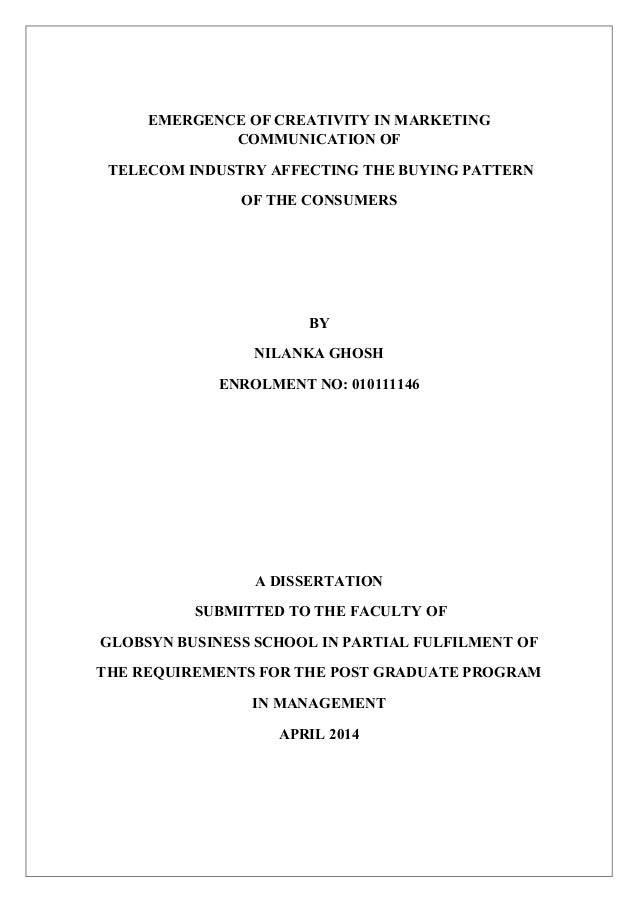 EMERGENCE OF CREATIVITY IN MARKETING COMMUNICATION OF

TELECOM INDUSTRY AFFECTING THE BUYING PATTERN

OF THE CONSUMERS

BY

NILANKA GHOSH

ENROLMENT NO: 010111146

A DISSERTATION

SUBMITTED TO THE FACULTY OF

GLOBSYN BUSINESS SCHOOL IN PARTIAL FULFILMENT OF

THE REQUIREMENTS FOR THE POST GRADUATE PROGRAM

IN MANAGEMENT

APRIL 2014